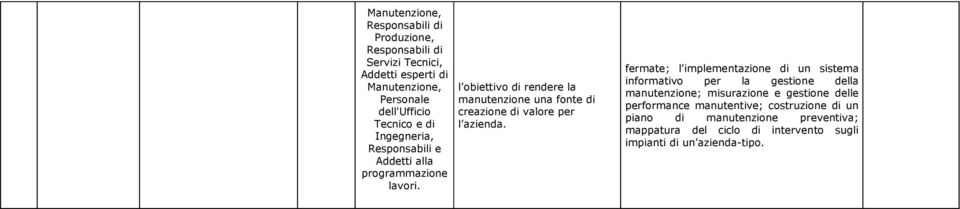 | | | | Manutenzione, Responsabili di Produzione, Responsabili di Servizi Tecnici, Addetti esperti di Manutenzione, Personale dell'Ufficio Tecnico e di Ingegneria, Responsabili e Addetti alla programmazione lavori. | l'obiettivo di rendere la manutenzione una fonte di creazione di valore per l'azienda. | fermate; l'implementazione di un sistema informativo per la gestione della manutenzione; misurazione e gestione delle performance manutentive; costruzione di un piano di manutenzione preventiva; mappatura del ciclo di intervento sugli impianti di un'azienda-tipo. | | |
|---|---|---|---|---|---|---|---|